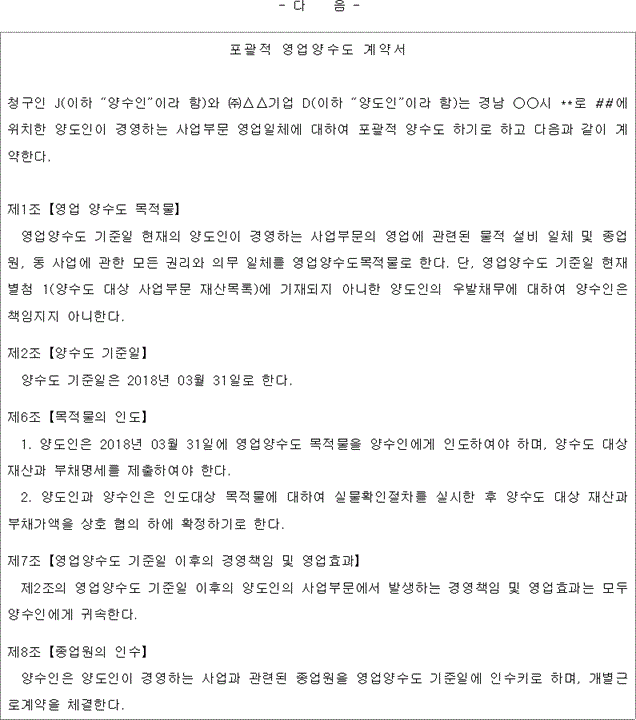 - 다 음 -

포괄적 영업양수도 계약서

청구인 J(이하 "양수인"이라 함)와 ㈜△△기업 D(이하 "양도인"이라 함)는 경남 ○○시 **로 ##에 위치한 양도인이 경영하는 사업부문 영업일체에 대하여 포괄적 양수도 하기로 하고 다음과 같이 계약한다.

제1조【영업 양수도 목적물】
영업양수도 기준일 현재의 양도인이 경영하는 사업부문의 영업에 관련된 물적 설비 일체 및 종업원, 동 사업에 관한 모든 권리와 의무 일체를 영업양수도목적물로 한다. 단, 영업양수도 기준일 현재 별첨 1(양수도 대상 사업부문 재산목록)에 기재되지 아니한 양도인의 우발채무에 대하여 양수인은 책임지지 아니한다.

제2조【양수도 기준일】
양수도 기준일은 2018년 03월 31일로 한다.

제6조【목적물의 인도】
1. 양도인은 2018년 03월 31일에 영업양수도 목적물을 양수인에게 인도하여야 하며, 양수도 대상 재산과 부채명세를 제출하여야 한다.
2. 양도인과 양수인은 인도대상 목적물에 대하여 실물확인절차를 실시한 후 양수도 대상 재산과 부채가액을 상호 협의 하에 확정하기로 한다.

제7조【영업양수도 기준일 이후의 경영책임 및 영업효과】
제2조의 영업양수도 기준일 이후의 양도인의 사업부문에서 발생하는 경영책임 및 영업효과는 모두 양수인에게 귀속한다.

제8조【종업원의 인수】
양수인은 양도인이 경영하는 사업과 관련된 종업원을 영업양수도 기준일에 인수키로 하며, 개별근로계약을 체결한다.